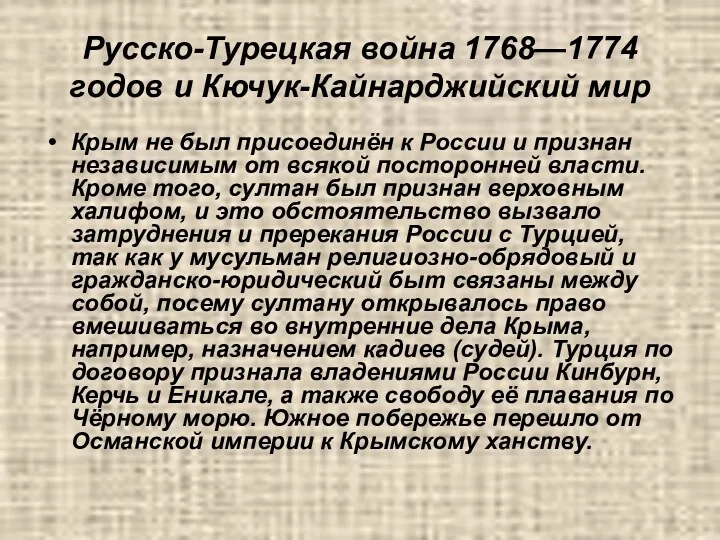 Русско-Турецкая война 1768—1774 годов и Кючук-Кайнарджийский мир

• Крым не был присоединён к России и признан независимым от всякой посторонней власти. Кроме того, султан был признан верховным халифом, и это обстоятельство вызвало затруднения и пререкания России с Турцией, так как у мусульман религиозно-обрядовый и гражданско-юридический быт связаны между собой, посему султану открывалось право вмешиваться во внутренние дела Крыма, например, назначением кадиев (судей). Турция по договору признала владениями России Кинбурн, Керчь и Еникале, а также свободу её плавания по Чёрному морю. Южное побережье перешло от Османской империи к Крымскому ханству.